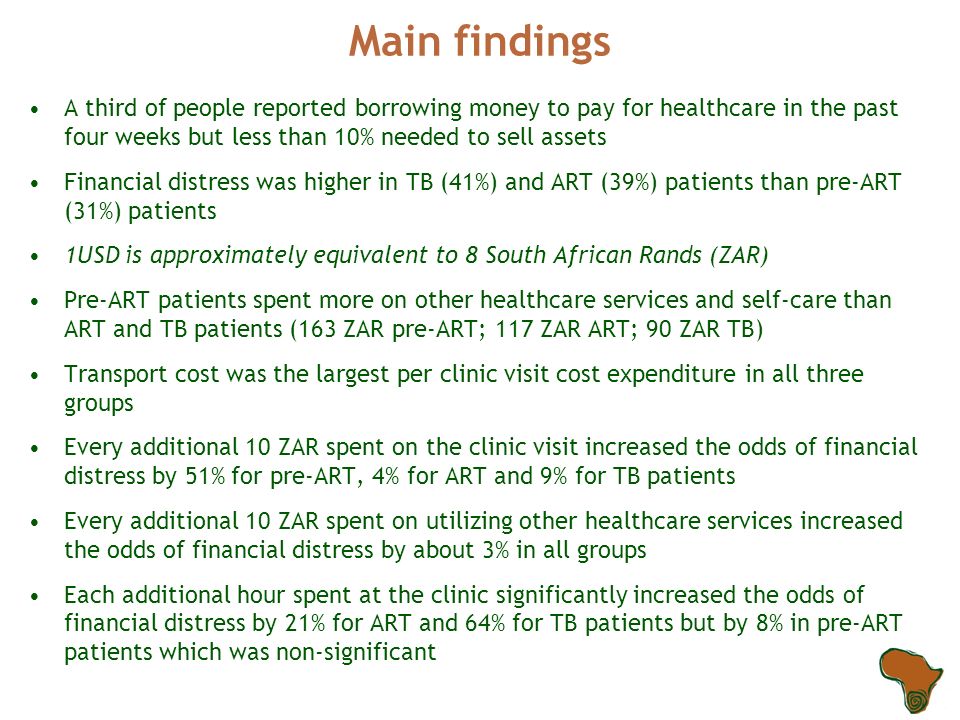 Main findings

• A third of people reported borrowing money to pay for healthcare in the past four weeks but less than 10% needed to sell assets

• Financial distress was higher in TB (41%) and ART (39%) patients than pre-ART (31%) patients

• 1USD is approximately equivalent to 8 South African Rands (ZAR)

• Pre-ART patients spent more on other healthcare services and self-care than ART and TB patients (163 ZAR pre-ART; 117 ZAR ART; 90 ZAR TB)

• Transport cost was the largest per clinic visit cost expenditure in all three groups

• Every additional 10 ZAR spent on the clinic visit increased the odds of financial distress by 51% for pre-ART, 4% for ART and 9% for TB patients

• Every additional 10 ZAR spent on utilizing other healthcare services increased the odds of financial distress by about 3% in all groups

• Each additional hour spent at the clinic significantly increased the odds of financial distress by 21% for ART and 64% for TB patients but by 8% in pre-ART patients which was non-significant